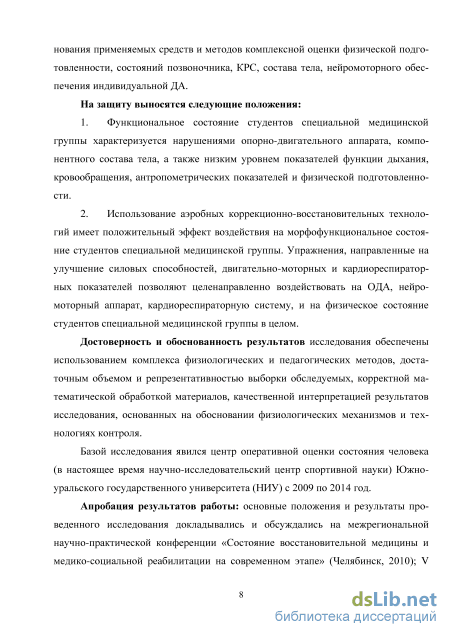 нования применяемых средств и методов комплексной оценки физической подготовленности, состояний позвоночника, КРС, состава тела, нейромоторного обеспечения индивидуальной ДА.

На защиту выносятся следующие положения:

1. Функциональное состояние студентов специальной медицинской группы характеризуется нарушениями опорно-двигательного аппарата, компонентного состава тела, а также низким уровнем показателей функции дыхания, кровообращения, антропометрических показателей и физической подготовленности.

2. Использование аэробных коррекционно-восстановительных технологий имеет положительный эффект воздействия на морфофункциональное состояние студентов специальной медицинской группы. Упражнения, направленные на улучшение силовых способностей, двигательно-моторных и кардиореспираторных показателей позволяют целенаправленно воздействовать на ОДА, нейромоторный аппарат, кардиореспираторную систему, и на физическое состояние студентов специальной медицинской группы в целом.

Достоверность и обоснованность результатов исследования обеспечены использованием комплекса физиологических и педагогических методов, достаточным объемом и репрезентативностью выборки обследуемых, корректной математической обработкой материалов, качественной интерпретацией результатов исследования, основанных на обосновании физиологических механизмов и технологиях контроля.

Базой исследования явился центр оперативной оценки состояния человека (в настоящее время научно-исследовательский центр спортивной науки) Южно-уральского государственного университета (НИУ) с 2009 по 2014 год.

Апробация результатов работы: основные положения и результаты проведенного исследования докладывались и обсуждались на межрегиональной научно-практической конференции «Состояние восстановительной медицины и медико-социальной реабилитации на современном этапе» (Челябинск, 2010); V

8

dsLib.net
библиотека диссертаций